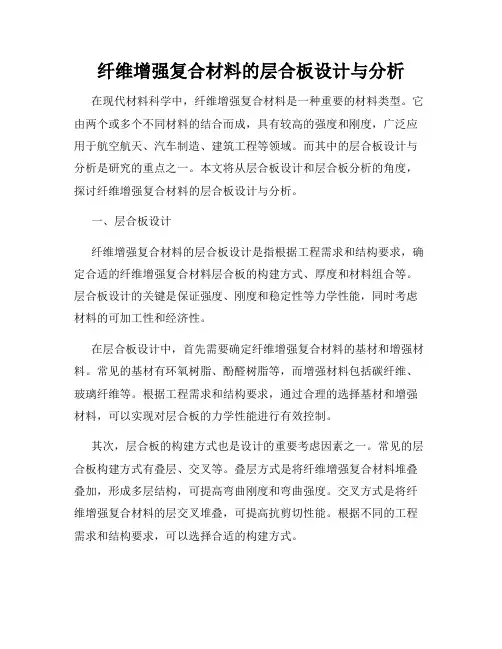 纤维增强复合材料的层合板设计与分析

在现代材料科学中，纤维增强复合材料是一种重要的材料类型。它由两个或多个不同材料的结合而成，具有较高的强度和刚度，广泛应用于航空航天、汽车制造、建筑工程等领域。而其中的层合板设计与分析是研究的重点之一。本文将从层合板设计和层合板分析的角度，探讨纤维增强复合材料的层合板设计与分析。

一、层合板设计

纤维增强复合材料的层合板设计是指根据工程需求和结构要求，确定合适的纤维增强复合材料层合板的构建方式、厚度和材料组合等。层合板设计的关键是保证强度、刚度和稳定性等力学性能，同时考虑材料的可加工性和经济性。

在层合板设计中，首先需要确定纤维增强复合材料的基材和增强材料。常见的基材有环氧树脂、酚醛树脂等，而增强材料包括碳纤维、玻璃纤维等。根据工程需求和结构要求，通过合理的选择基材和增强材料，可以实现对层合板的力学性能进行有效控制。

其次，层合板的构建方式也是设计的重要考虑因素之一。常见的层合板构建方式有叠层、交叉等。叠层方式是将纤维增强复合材料堆叠叠加，形成多层结构，可提高弯曲刚度和弯曲强度。交叉方式是将纤维增强复合材料的层交叉堆叠，可提高抗剪切性能。根据不同的工程需求和结构要求，可以选择合适的构建方式。